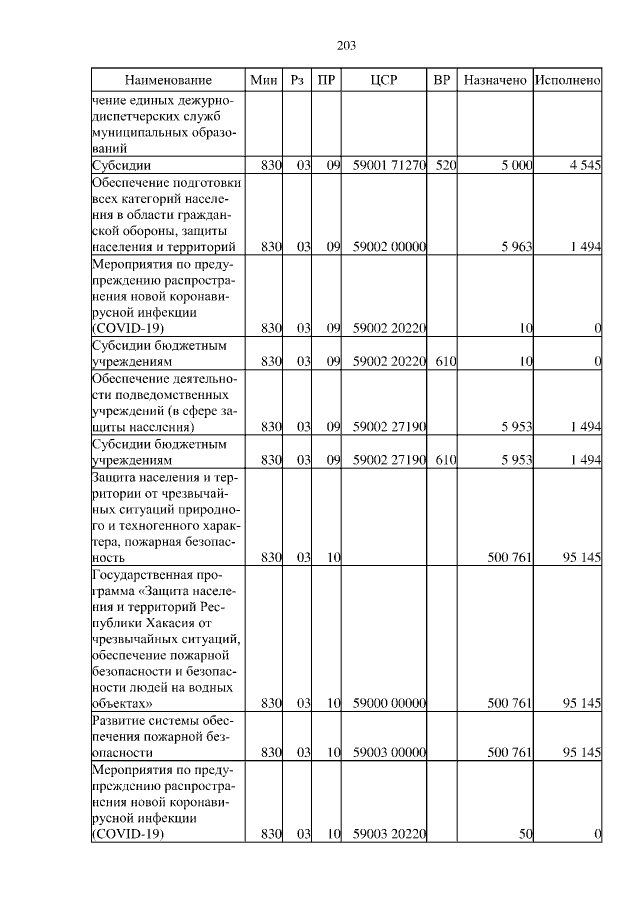 203

| Наименование | Мин | Рз | ПР | ЦСР | ВР | Назначено | Исполнено |
|---|---|---|---|---|---|---|---|
| чение единых дежурно-диспетчерских служб муниципальных образований | | | | | | | |
| Субсидии | 830 | 03 | 09 | 59001 71270 | 520 | 5 000 | 4 545 |
| Обеспечение подготовки всех категорий населения в области гражданской обороны, защиты населения и территорий | 830 | 03 | 09 | 59002 00000 | | 5 963 | 1 494 |
| Мероприятия по предупреждению распространения новой коронавирусной инфекции (COVID-19) | 830 | 03 | 09 | 59002 20220 | | 10 | 0 |
| Субсидии бюджетным учреждениям | 830 | 03 | 09 | 59002 20220 | 610 | 10 | 0 |
| Обеспечение деятельности подведомственных учреждений (в сфере защиты населения) | 830 | 03 | 09 | 59002 27190 | | 5 953 | 1 494 |
| Субсидии бюджетным учреждениям | 830 | 03 | 09 | 59002 27190 | 610 | 5 953 | 1 494 |
| Защита населения и территории от чрезвычайных ситуаций природного и техногенного характера, пожарная безопасность | 830 | 03 | 10 | | | 500 761 | 95 145 |
| Государственная программа «Защита населения и территорий Республики Хакасия от чрезвычайных ситуаций, обеспечение пожарной безопасности и безопасности людей на водных объектах» | 830 | 03 | 10 | 59000 00000 | | 500 761 | 95 145 |
| Развитие системы обеспечения пожарной безопасности | 830 | 03 | 10 | 59003 00000 | | 500 761 | 95 145 |
| Мероприятия по предупреждению распространения новой коронавирусной инфекции (COVID-19) | 830 | 03 | 10 | 59003 20220 | | 50 | 0 |